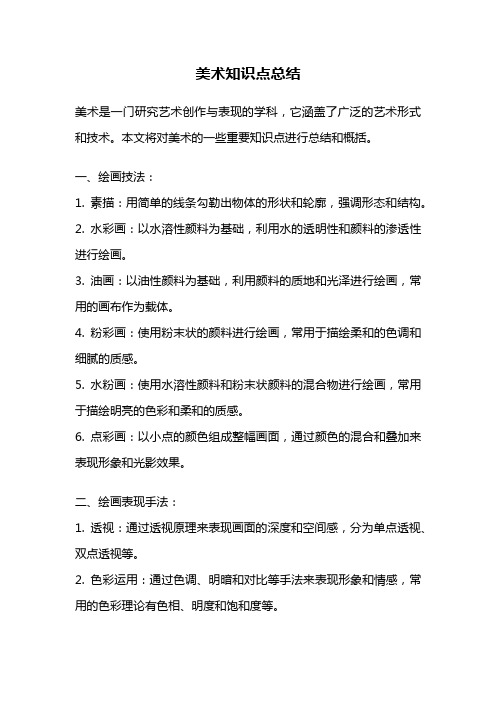 美术知识点总结

美术是一门研究艺术创作与表现的学科，它涵盖了广泛的艺术形式和技术。本文将对美术的一些重要知识点进行总结和概括。

一、绘画技法：

1. 素描：用简单的线条勾勒出物体的形状和轮廓，强调形态和结构。

2. 水彩画：以水溶性颜料为基础，利用水的透明性和颜料的渗透性进行绘画。

3. 油画：以油性颜料为基础，利用颜料的质地和光泽进行绘画，常用的画布作为载体。

4. 粉彩画：使用粉末状的颜料进行绘画，常用于描绘柔和的色调和细腻的质感。

5. 水粉画：使用水溶性颜料和粉末状颜料的混合物进行绘画，常用于描绘明亮的色彩和柔和的质感。

6. 点彩画：以小点的颜色组成整幅画面，通过颜色的混合和叠加来表现形象和光影效果。

二、绘画表现手法：

1. 透视：通过透视原理来表现画面的深度和空间感，分为单点透视、双点透视等。

2. 色彩运用：通过色调、明暗和对比等手法来表现形象和情感，常用的色彩理论有色相、明度和饱和度等。